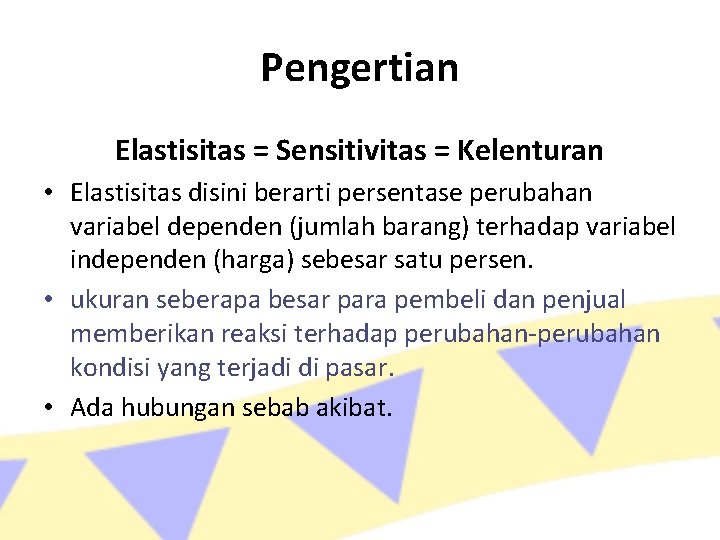 Pengertian

Elastisitas = Sensitivitas = Kelenturan

• Elastisitas disini berarti persentase perubahan variabel dependen (jumlah barang) terhadap variabel independen (harga) sebesar satu persen.
• ukuran seberapa besar para pembeli dan penjual memberikan reaksi terhadap perubahan-perubahan kondisi yang terjadi di pasar.
• Ada hubungan sebab akibat.